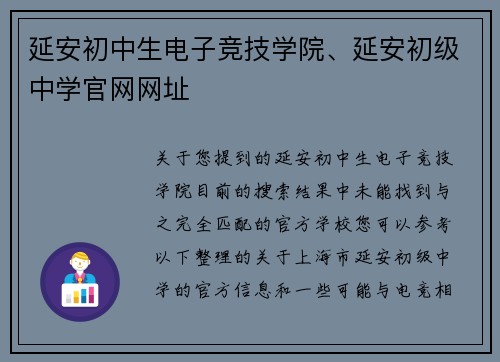 延安初中生电子竞技学院、延安初级中学官网网址

关于您提到的延安初中生电子竞技学院目前的搜索结果中未能找到与之完全匹配的官方学校您可以参考以下整理的关于上海市延安初级中学的官方信息和一些可能与电竞相